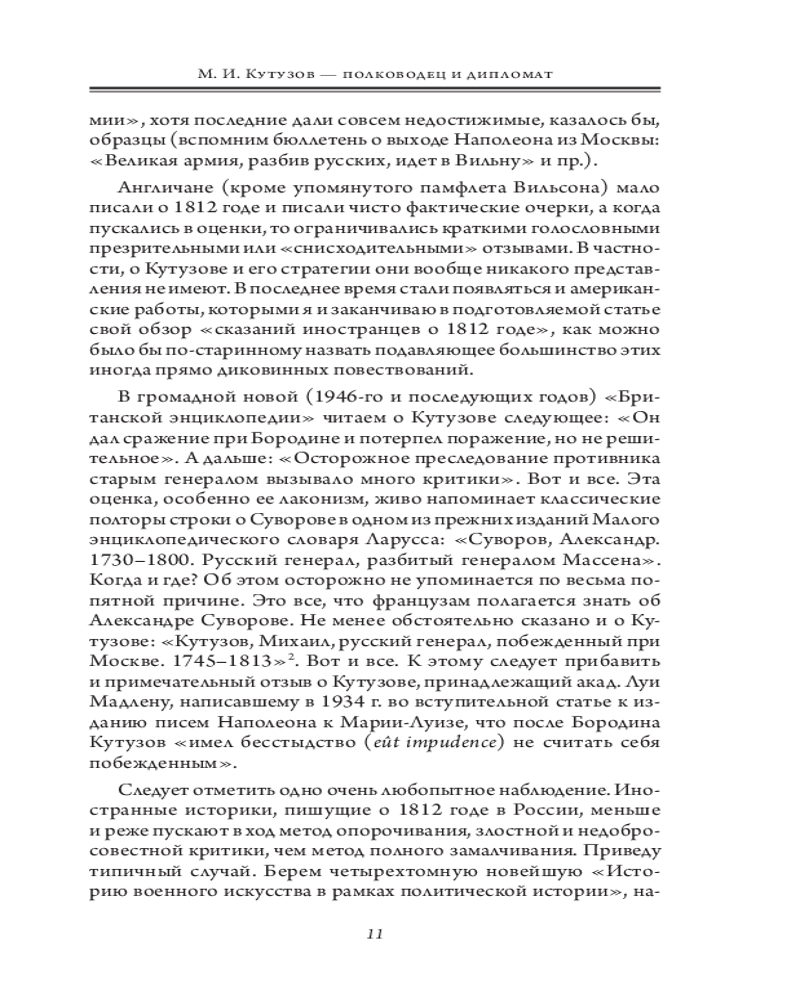 М. И. Кутузов — полководец и дипломат

мии», хотя последние дали совсем недостижимые, казалось бы, образцы (вспомним бюллетень о выходе Наполеона из Москвы: «Великая армия, разбив русских, идет в Вильну» и пр.).

Англичане (кроме упомянутого памфлета Вильсона) мало писали о 1812 годе и писали чисто фактические очерки, а когда пускались в оценки, то ограничивались краткими голословными презрительными или «снисходительными» отзывами. В частности, о Кутузове и его стратегии они вообще никакого представления не имеют. В последнее время стали появляться и американские работы, которыми я и заканчиваю в подготовляемой статье свой обзор «сказаний иностранцев о 1812 годе», как можно было бы по-старинному назвать подавляющее большинство этих иногда прямо диковинных повествований.

В громадной новой (1946-го и последующих годов) «Британской энциклопедии» читаем о Кутузове следующее: «Он дал сражение при Бородине и потерпел поражение, но не решительное». А дальше: «Осторожное преследование противника старым генералом вызывало много критики». Вот и все. Эта оценка, особенно ее лаконизм, живо напоминает классические полторы строки о Суворове в одном из прежних изданий Малого энциклопедического словаря Ларусса: «Суворов, Александр. 1730–1800. Русский генерал, разбитый генералом Массена». Когда и где? Об этом осторожно не упоминается по весьма понятной причине. Это все, что французам полагается знать об Александре Суворове. Не менее обстоятельно сказано и о Кутузове: «Кутузов, Михаил, русский генерал, побежденный при Москве. 1745–1813»$^2$. Вот и все. К этому следует прибавить и примечательный отзыв о Кутузове, принадлежащий акад. Луи Мадлену, написавшему в 1934 г. во вступительной статье к изданию писем Наполеона к Марии-Луизе, что после Бородина Кутузов «имел бесстыдство (eût impudence) не считать себя побежденным».

Следует отметить одно очень любопытное наблюдение. Иностранные историки, пишущие о 1812 годе в России, меньше и реже пускают в ход метод опорочивания, злостной и недобросовестной критики, чем метод полного замалчивания. Приведу типичный случай. Берем четырехтомную новейшую «Историю военного искусства в рамках политической истории», на-

11